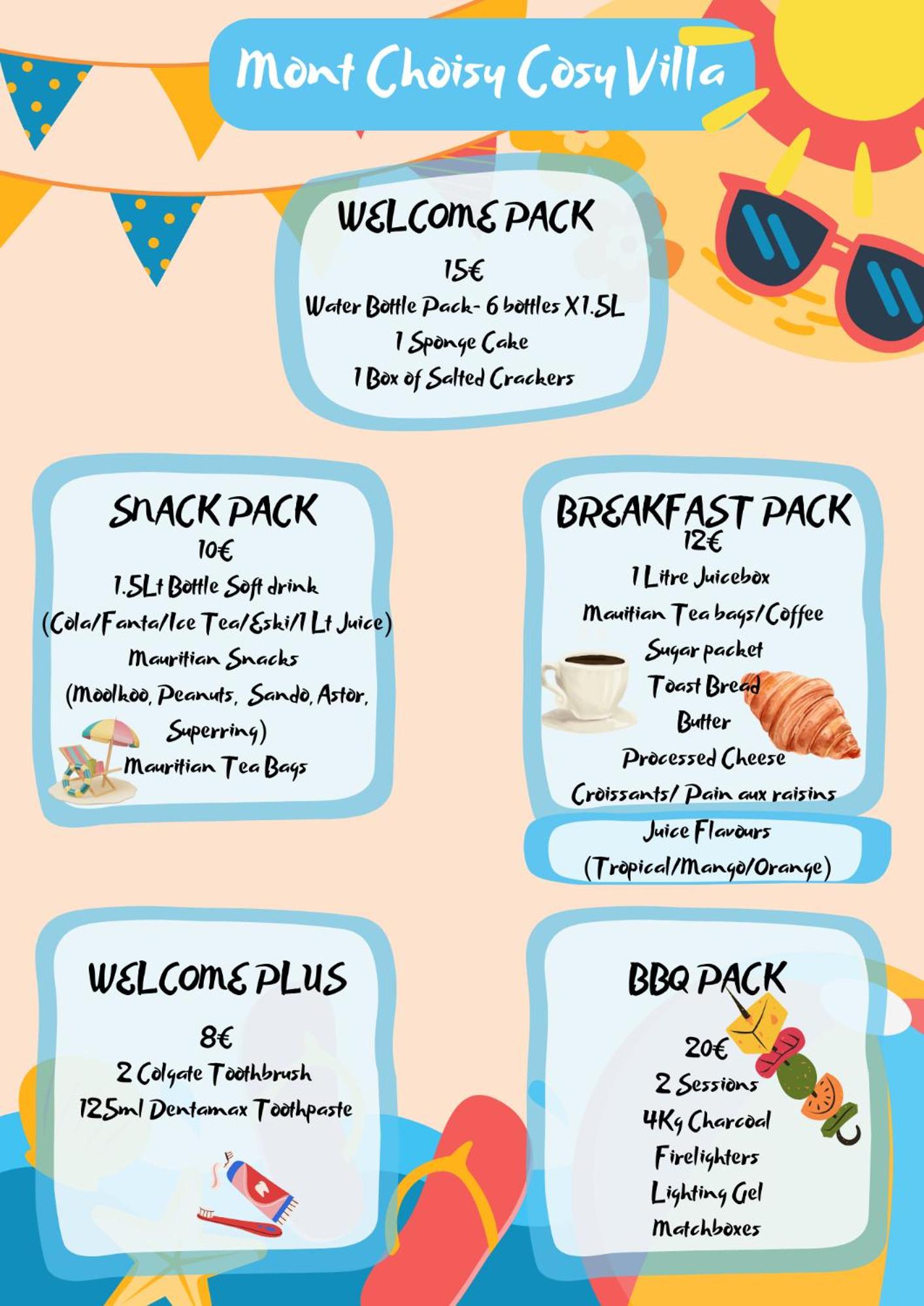 Mont Choisy Cosy Villa

WELCOME PACK
15€
Water Bottle Pack- 6 bottles X1.5L
1 Sponge Cake
1 Box of Salted Crackers

SNACK PACK
10€
1.5Lt Bottle Soft drink
(Cola/Fanta/Ice Tea/Eski/1 Lt Juice)
Mauritian Snacks
(Moolkoo, Peanuts, Sando, Astor, Superring)
Mauritian Tea Bags

BREAKFAST PACK
12€
1 Litre Juicebox
Mauitian Tea bags/Coffee
Sugar packet
Toast Bread
Butter
Processed Cheese
Croissants/ Pain aux raisins
Juice Flavours
(Tropical/Mango/Orange)

WELCOME PLUS
8€
2 Colgate Toothbrush
125ml Dentamax Toothpaste

BBQ PACK
20€
2 Sessions
4Kg Charcoal
Firelighters
Lighting Gel
Matchboxes